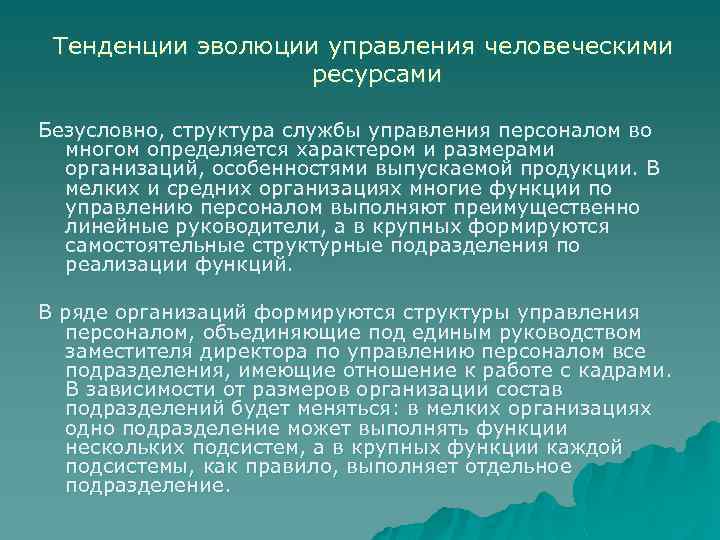 Тенденции эволюции управления человеческими ресурсами

Безусловно, структура службы управления персоналом во многом определяется характером и размерами организаций, особенностями выпускаемой продукции. В мелких и средних организациях многие функции по управлению персоналом выполняют преимущественно линейные руководители, а в крупных формируются самостоятельные структурные подразделения по реализации функций.

В ряде организаций формируются структуры управления персоналом, объединяющие под единым руководством заместителя директора по управлению персоналом все подразделения, имеющие отношение к работе с кадрами. В зависимости от размеров организации состав подразделений будет меняться: в мелких организациях одно подразделение может выполнять функции нескольких подсистем, а в крупных функции каждой подсистемы, как правило, выполняет отдельное подразделение.